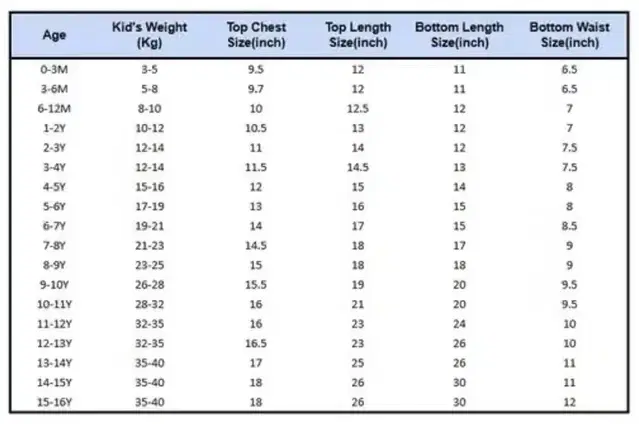 | Age | Kid's Weight (Kg) | Top Chest Size(inch) | Top Length Size(inch) | Bottom Length Size(inch) | Bottom Waist Size(inch) |
|---|---|---|---|---|---|
| 0-3M | 3-5 | 9.5 | 12 | 11 | 6.5 |
| 3-6M | 5-8 | 9.7 | 12 | 11 | 6.5 |
| 6-12M | 8-10 | 10 | 12.5 | 12 | 7 |
| 1-2Y | 10-12 | 10.5 | 13 | 12 | 7 |
| 2-3Y | 12-14 | 11 | 14 | 12 | 7.5 |
| 3-4Y | 12-14 | 11.5 | 14.5 | 13 | 7.5 |
| 4-5Y | 15-16 | 12 | 15 | 14 | 8 |
| 5-6Y | 17-19 | 13 | 16 | 15 | 8 |
| 6-7Y | 19-21 | 14 | 17 | 15 | 8.5 |
| 7-8Y | 21-23 | 14.5 | 18 | 17 | 9 |
| 8-9Y | 23-25 | 15 | 18 | 18 | 9 |
| 9-10Y | 26-28 | 15.5 | 19 | 20 | 9.5 |
| 10-11Y | 28-32 | 16 | 21 | 20 | 9.5 |
| 11-12Y | 32-35 | 16 | 23 | 24 | 10 |
| 12-13Y | 32-35 | 16.5 | 23 | 26 | 10 |
| 13-14Y | 35-40 | 17 | 25 | 26 | 11 |
| 14-15Y | 35-40 | 18 | 26 | 30 | 11 |
| 15-16Y | 35-40 | 18 | 26 | 30 | 12 |